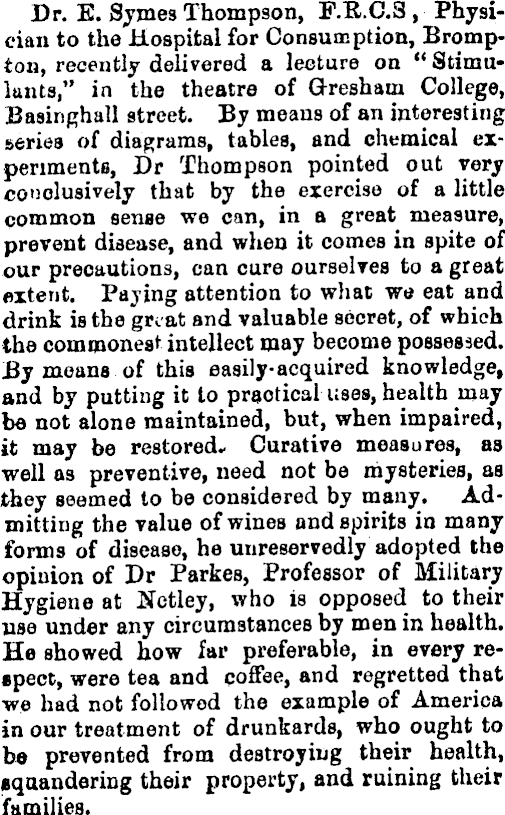 Dr. E. Symes Thompson, F.R.C.S, Physician to the Hospital for Consumption, Brompton, recently delivered a lecture on "Stimulants," in the theatre of Gresham College, Basinghall street. By means of an interesting series of diagrams, tables, and chemical experiments, Dr Thompson pointed out very conclusively that by the exercise of a little common sense we can, in a great measure, prevent disease, and when it comes in spite of our precautions, can cure ourselves to a great extent. Paying attention to what we eat and drink is the great and valuable secret, of which the commonest intellect may become possessed. By means of this easily-acquired knowledge, and by putting it to practical uses, health may be not alone maintained, but, when impaired, it may be restored. Curative measures, as well as preventive, need not be mysteries, as they seemed to be considered by many. Admitting the value of wines and spirits in many forms of disease, he unreservedly adopted the opinion of Dr Parkes, Professor of Military Hygiene at Netley, who is opposed to their use under any circumstances by men in health. He showed how far preferable, in every respect, were tea and coffee, and regretted that we had not followed the example of America in our treatment of drunkards, who ought to be prevented from destroying their health, squandering their property, and ruining their families.